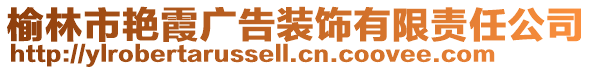 榆林市艳霞广告装饰有限责任公司
http://ylrobertarussell.cn.coovee.com